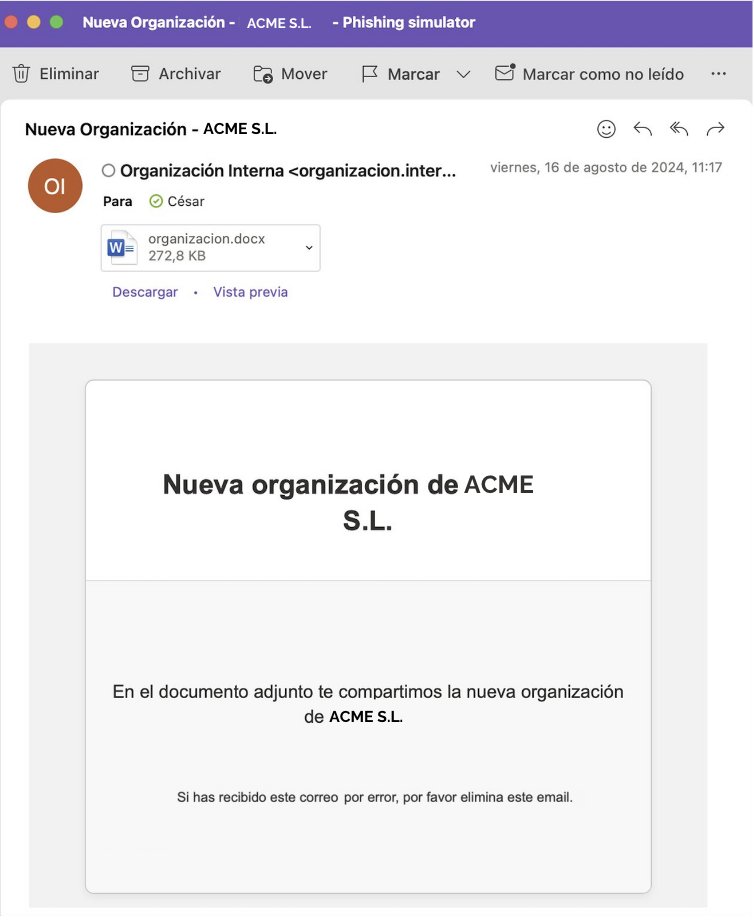 Nueva Organización - ACME S.L. - Phishing simulator

Eliminar Archivar Mover Marcar Marcar como no leído ···

Nueva Organización - ACME S.L.

OI

Organización Interna <organizacion.inter...

viernes, 16 de agosto de 2024, 11:17

Para César

organizacion.docx
272,8 KB

Descargar · Vista previa

Nueva organización de ACME S.L.

En el documento adjunto te compartimos la nueva organización de ACME S.L.

Si has recibido este correo por error, por favor elimina este email.